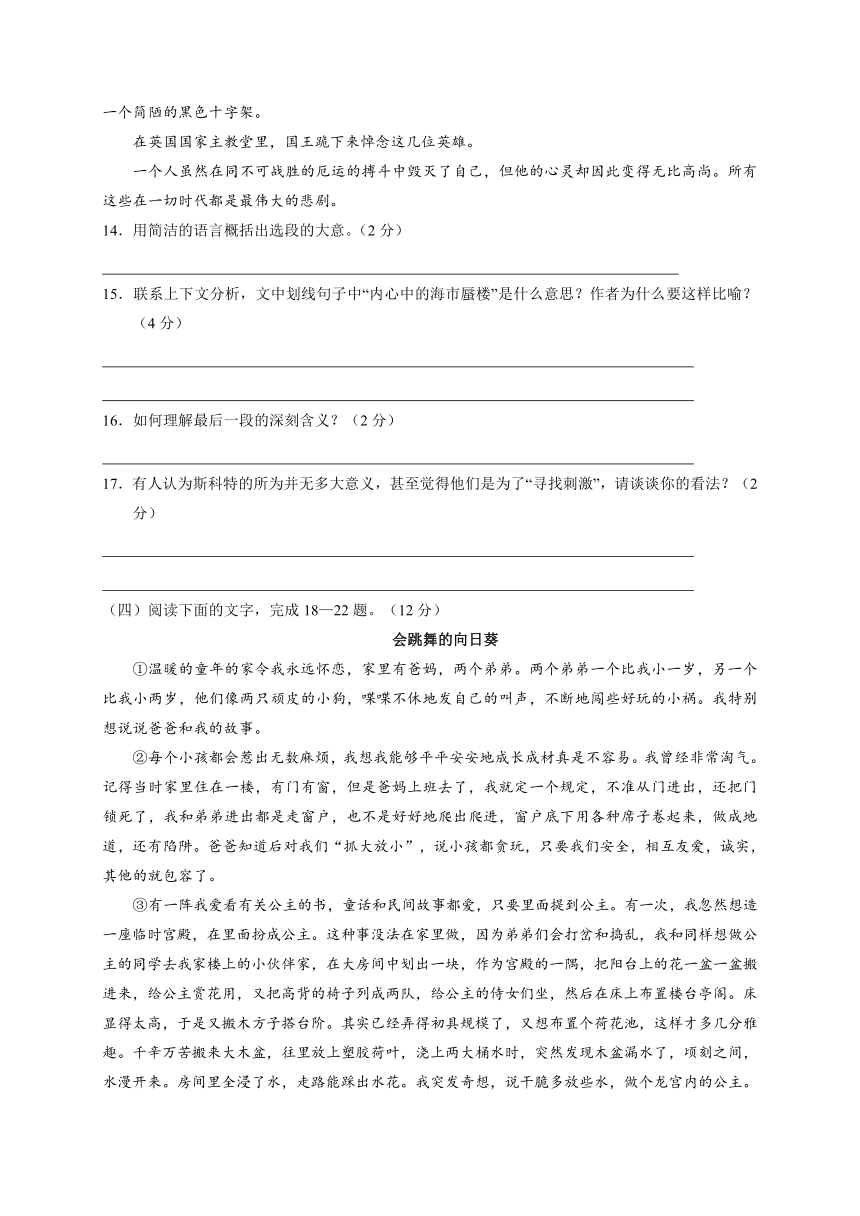 一个简陋的黑色十字架。

在英国国家主教堂里，国王跪下来悼念这几位英雄。

一个人虽然在同不可战胜的厄运的搏斗中毁灭了自己，但他的心灵却因此变得无比高尚。所有这些在一切时代都是最伟大的悲剧。

14．用简洁的语言概括出选段的大意。（2 分）

15．联系上下文分析，文中划线句子中“内心中的海市蜃楼”是什么意思？作者为什么要这样比喻？（4 分）

16．如何理解最后一段的深刻含义？（2 分）

17．有人认为斯科特的所为并无多大意义，甚至觉得他们是为了“寻找刺激”，请谈谈你的看法？（2 分）

（四）阅读下面的文字，完成 18—22 题。（12 分）

会跳舞的向日葵

①温暖的童年的家令我永远怀恋，家里有爸妈，两个弟弟。两个弟弟一个比我小一岁，另一个比我小两岁，他们像两只顽皮的小狗，喋喋不休地发自己的叫声，不断地闯些好玩的小祸。我特别想说说爸爸和我的故事。

②每个小孩都会惹出无数麻烦，我想我能够平平安安地成长成材真是不容易。我曾经非常淘气。记得当时家里住在一楼，有门有窗，但是爸妈上班去了，我就定一个规定，不准从门进出，还把门锁死了，我和弟弟进出都是走窗户，也不是好好地爬出爬进，窗户底下用各种席子卷起来，做成地道，还有陷阱。爸爸知道后对我们“抓大放小”，说小孩都贪玩，只要我们安全，相互友爱，诚实，其他的就包容了。

③有一阵我爱看有关公主的书，童话和民间故事都爱，只要里面提到公主。有一次，我忽然想造一座临时宫殿，在里面扮成公主。这种事没法在家里做，因为弟弟们会打岔和捣乱，我和同样想做公主的同学去我家楼上的小伙伴家，在大房间中划出一块，作为宫殿的一隅，把阳台上的花一盆一盆搬进来，给公主赏花用，又把高背的椅子列成两队，给公主的侍女们坐，然后在床上布置楼台亭阁。床显得太高，于是又搬木方子搭台阶。其实已经弄得初具规模了，又想布置个荷花池，这样才多几分雅趣。千辛万苦搬来大木盆，往里放上塑胶荷叶，浇上两大桶水时，突然发现木盆漏水了，顷刻之间，水漫开来。房间里全浸了水，走路能踩出水花。我突发奇想，说干脆多放些水，做个龙宫内的公主。